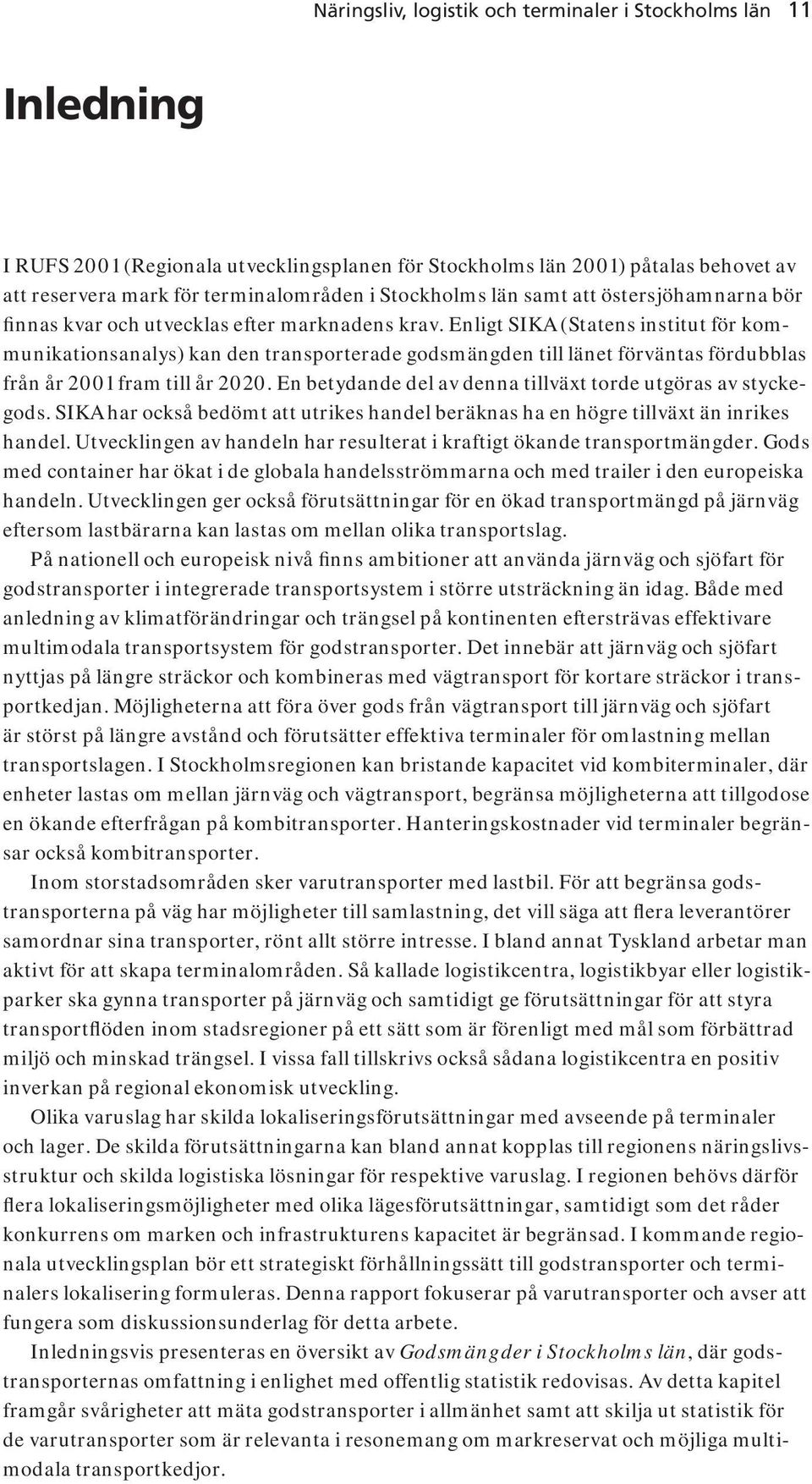 Näringsliv, logistik och terminaler i Stockholms län 11

Inledning

I RUFS 2001 (Regionala utvecklingsplanen för Stockholms län 2001) påtalas behovet av att reservera mark för terminalområden i Stockholms län samt att östersjöhamnarna bör finnas kvar och utvecklas efter marknadens krav. Enligt SIKA (Statens institut för kommunikationsanalys) kan den transporterade godsmängden till länet förväntas fördubblas från år 2001 fram till år 2020. En betydande del av denna tillväxt torde utgöras av styckegods. SIKA har också bedömt att utrikes handel beräknas ha en högre tillväxt än inrikes handel. Utvecklingen av handeln har resulterat i kraftigt ökande transportmängder. Gods med container har ökat i de globala handelsströmmarna och med trailer i den europeiska handeln. Utvecklingen ger också förutsättningar för en ökad transportmängd på järnväg eftersom lastbärarna kan lastas om mellan olika transportslag.

På nationell och europeisk nivå finns ambitioner att använda järnväg och sjöfart för godstransporter i integrerade transportsystem i större utsträckning än idag. Både med anledning av klimatförändringar och trängsel på kontinenten eftersträvas effektivare multimodala transportsystem för godstransporter. Det innebär att järnväg och sjöfart nyttjas på längre sträckor och kombineras med vägtransport för kortare sträckor i transportkedjan. Möjligheterna att föra över gods från vägtransport till järnväg och sjöfart är störst på längre avstånd och förutsätter effektiva terminaler för omlastning mellan transportslagen. I Stockholmsregionen kan bristande kapacitet vid kombiterminaler, där enheter lastas om mellan järnväg och vägtransport, begränsa möjligheterna att tillgodose en ökande efterfrågan på kombitransporter. Hanteringskostnader vid terminaler begränsar också kombitransporter.

Inom storstadsområden sker varutransporter med lastbil. För att begränsa godstransporterna på väg har möjligheter till samlastning, det vill säga att flera leverantörer samordnar sina transporter, rönt allt större intresse. I bland annat Tyskland arbetar man aktivt för att skapa terminalområden. Så kallade logistikcentra, logistikbyar eller logistikparker ska gynna transporter på järnväg och samtidigt ge förutsättningar för att styra transportflöden inom stadsregioner på ett sätt som är förenligt med mål som förbättrad miljö och minskad trängsel. I vissa fall tillskrivs också sådana logistikcentra en positiv inverkan på regional ekonomisk utveckling.

Olika varuslag har skilda lokaliseringsförutsättningar med avseende på terminaler och lager. De skilda förutsättningarna kan bland annat kopplas till regionens näringslivsstruktur och skilda logistiska lösningar för respektive varuslag. I regionen behövs därför flera lokaliseringsmöjligheter med olika lägesförutsättningar, samtidigt som det råder konkurrens om marken och infrastrukturens kapacitet är begränsad. I kommande regionala utvecklingsplan bör ett strategiskt förhållningssätt till godstransporter och terminalers lokalisering formuleras. Denna rapport fokuserar på varutransporter och avser att fungera som diskussionsunderlag för detta arbete.

Inledningsvis presenteras en översikt av Godsmängder i Stockholms län, där godstransporternas omfattning i enlighet med offentlig statistik redovisas. Av detta kapitel framgår svårigheter att mäta godstransporter i allmänhet samt att skilja ut statistik för de varutransporter som är relevanta i resonemang om markreservat och möjliga multimodala transportkedjor.